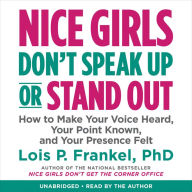 NICE GIRLS
DON'T SPEAK UP
OR STAND OUT

How to Make Your Voice Heard, Your Point Known, and Your Presence Felt

Lois P. Frankel, PhD

AUTHOR OF THE NATIONAL BESTSELLER
NICE GIRLS DON'T GET THE CORNER OFFICE

UNABRIDGED • READ BY THE AUTHOR